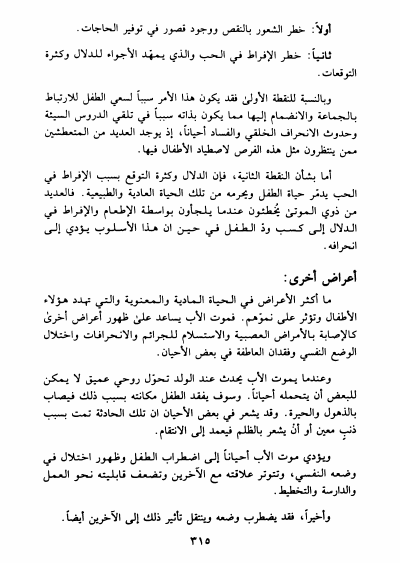 أولاً: خطر الشعور بالنقص ووجود قصور في توفير الحاجات.

ثانياً: خطر الإفراط في الحب والذي يمهّد الأجواء للدلال وكثرة التوقعات.

وبالنسبة للنقطة الأولىٰ فقد يكون هذا الأمر سبباً لسعي الطفل للارتباط بالجماعة والانضمام إليها مما يكون بذاته سبباً في تلقي الدروس السيئة وحدوث الانحراف الخلقي والفساد أحياناً، إذ يوجد العديد من المتعطشين ممن ينتظرون مثل هذه الفرص لاصطياد الأطفال فيها.

أما بشأن النقطة الثانية، فإن الدلال وكثرة التوقع بسبب الإفراط في الحب يدمّر حياة الطفل ويحرمه من تلك الحياة العادية والطبيعية. فالعديد من ذوي الموتىٰ يُخطئون عندما يلجأون بواسطة الإطعام والإفراط في الدلال إلى كسب ودّ الطفل في حين ان هذا الأسلوب يؤدي إلى انحرافه.

أعراض أخرى:

ما أكثر الأعراض في الحياة المادية والمعنوية والتي تهدد هؤلاء الأطفال وتؤثر على نموّهم. فموت الأب يساعد علىٰ ظهور أعراض أخرىٰ كالإصابة بالأمراض العصبية والاستسلام للجرائم والانحرافات واختلال الوضع النفسي وفقدان العاطفة في بعض الأحيان.

وعندما يموت الأب يحدث عند الولد تحوّل روحي عميق لا يمكن للبعض أن يتحمله أحياناً. وسوف يفقد الطفل مكانته بسبب ذلك فيصاب بالذهول والحيرة. وقد يشعر في بعض الأحيان ان تلك الحادثة تمت بسبب ذنبٍ معين أو أنْ يشعر بالظلم فيعمد إلى الانتقام.

ويؤدي موت الأب أحياناً إلى اضطراب الطفل وظهور اختلال في وضعه النفسي، وتتوتر علاقته مع الآخرين وتضعف قابليته نحو العمل والدارسة والتخطيط.

وأخيراً، فقد يضطرب وضعه وينتقل تأثير ذلك إلى الآخرين أيضاً.

٣١٥